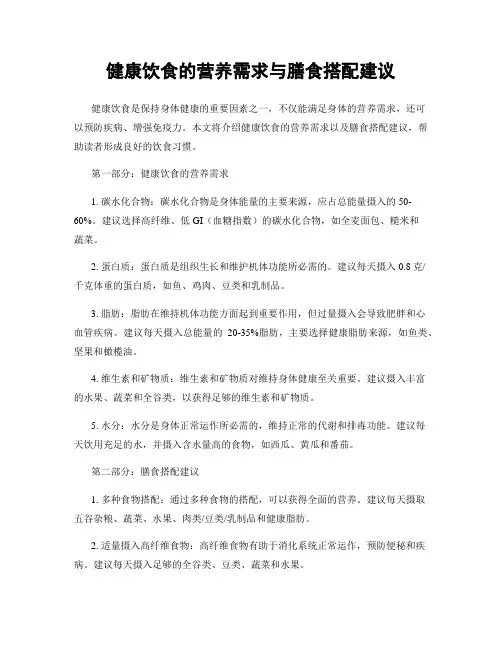 健康饮食的营养需求与膳食搭配建议

健康饮食是保持身体健康的重要因素之一，不仅能满足身体的营养需求，还可以预防疾病、增强免疫力。本文将介绍健康饮食的营养需求以及膳食搭配建议，帮助读者形成良好的饮食习惯。

第一部分：健康饮食的营养需求

1. 碳水化合物：碳水化合物是身体能量的主要来源，应占总能量摄入的 50-60%。建议选择高纤维、低 GI（血糖指数）的碳水化合物，如全麦面包、糙米和蔬菜。

2. 蛋白质：蛋白质是组织生长和维护机体功能所必需的。建议每天摄入 0.8 克/千克体重的蛋白质，如鱼、鸡肉、豆类和乳制品。

3. 脂肪：脂肪在维持机体功能方面起到重要作用，但过量摄入会导致肥胖和心血管疾病。建议每天摄入总能量的 20-35%脂肪，主要选择健康脂肪来源，如鱼类、坚果和橄榄油。

4. 维生素和矿物质：维生素和矿物质对维持身体健康至关重要。建议摄入丰富的水果、蔬菜和全谷类，以获得足够的维生素和矿物质。

5. 水分：水分是身体正常运作所必需的，维持正常的代谢和排毒功能。建议每天饮用充足的水，并摄入含水量高的食物，如西瓜、黄瓜和番茄。

第二部分：膳食搭配建议

1. 多种食物搭配：通过多种食物的搭配，可以获得全面的营养。建议每天摄取五谷杂粮、蔬菜、水果、肉类/豆类/乳制品和健康脂肪。

2. 适量摄入高纤维食物：高纤维食物有助于消化系统正常运作，预防便秘和疾病。建议每天摄入足够的全谷类、豆类、蔬菜和水果。